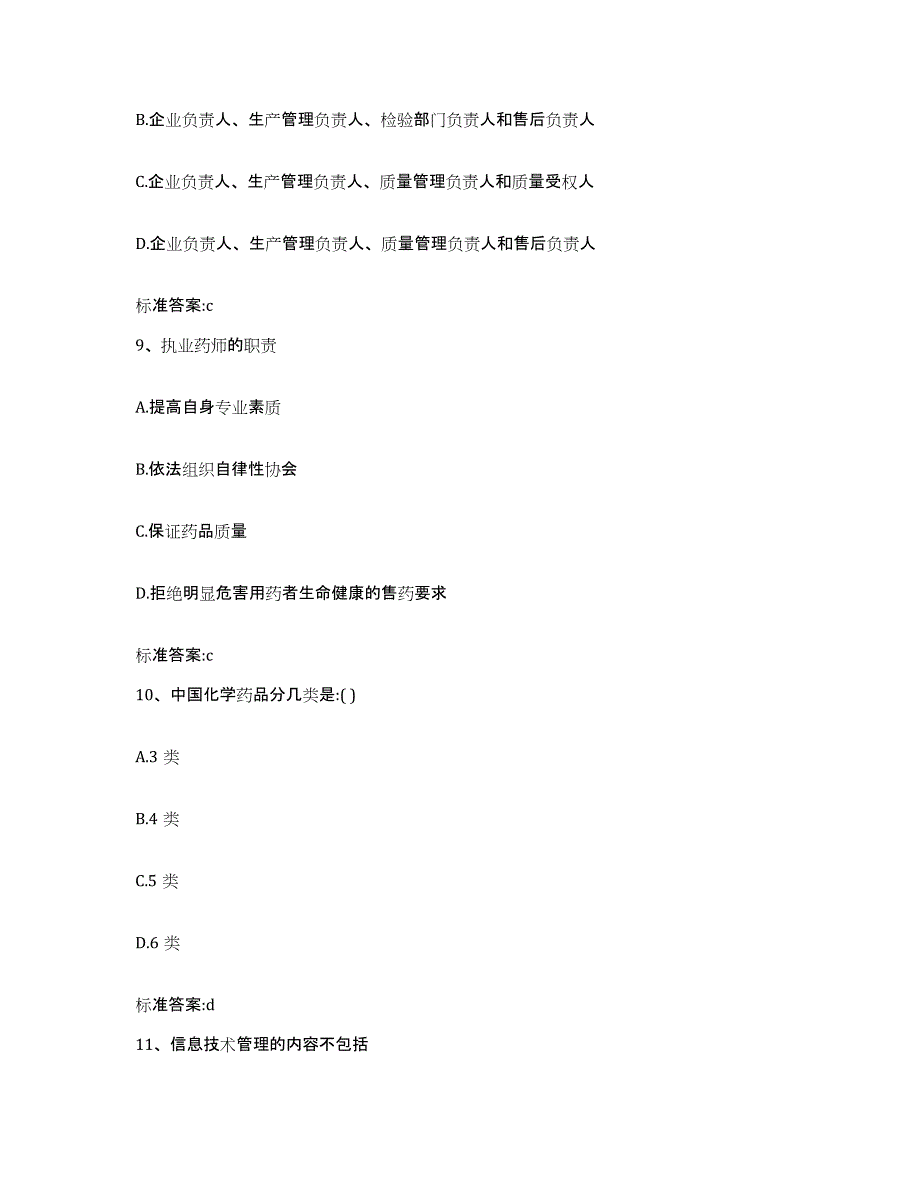 B.企业负责人、生产管理负责人、检验部门负责人和售后负责人

C.企业负责人、生产管理负责人、质量管理负责人和质量受权人

D.企业负责人、生产管理负责人、质量管理负责人和售后负责人

标准答案:c

9、执业药师的职责

A.提高自身专业素质

B.依法组织自律性协会

C.保证药品质量

D.拒绝明显危害用药者生命健康的售药要求

标准答案:c

10、中国化学药品分几类是:( )

A.3 类

B.4 类

C.5 类

D.6 类

标准答案:d

11、信息技术管理的内容不包括